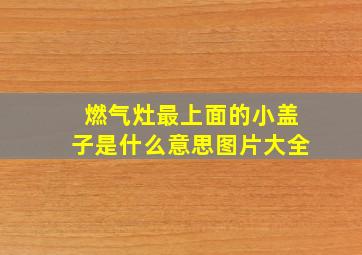 燃气灶最上面的小盖子是什么意思图片大全